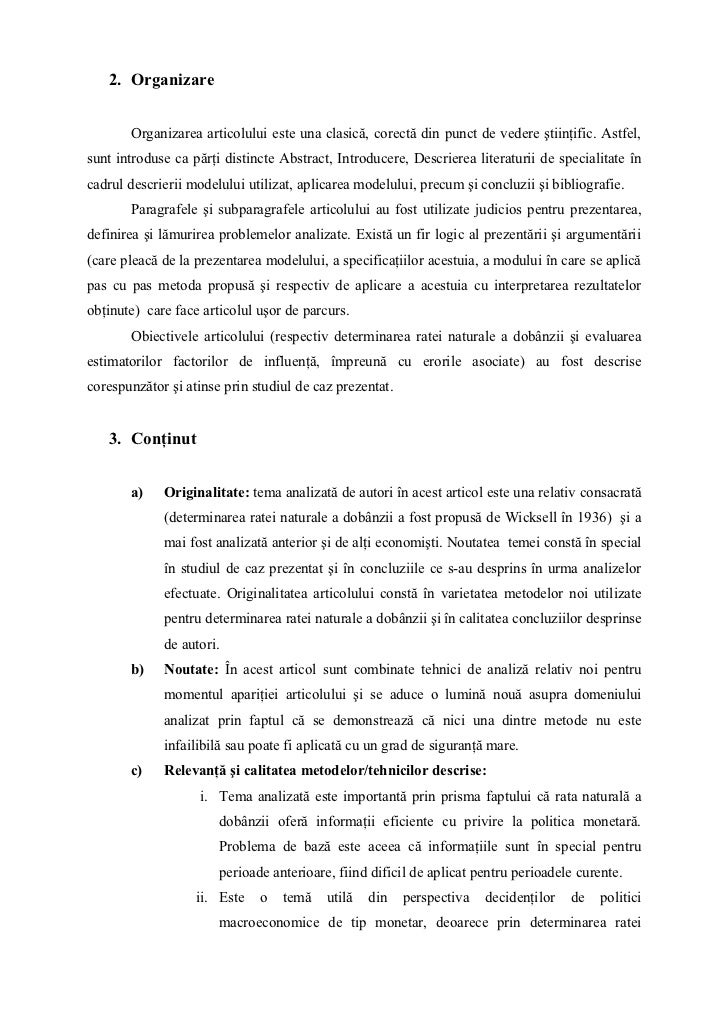 2. Organizare

Organizarea articolului este una clasică, corectă din punct de vedere ştiinţific. Astfel, sunt introduse ca părţi distincte Abstract, Introducere, Descrierea literaturii de specialitate în cadrul descrierii modelului utilizat, aplicarea modelului, precum şi concluzii şi bibliografie.

Paragrafele şi subparagrafele articolului au fost utilizate judicios pentru prezentarea, definirea şi lămurirea problemelor analizate. Există un fir logic al prezentării şi argumentării (care pleacă de la prezentarea modelului, a specificaţiilor acestuia, a modului în care se aplică pas cu pas metoda propusă şi respectiv de aplicare a acestuia cu interpretarea rezultatelor obţinute) care face articolul uşor de parcurs.

Obiectivele articolului (respectiv determinarea ratei naturale a dobânzii şi evaluarea estimatorilor factorilor de influenţă, împreună cu erorile asociate) au fost descrise corespunzător şi atinse prin studiul de caz prezentat.

3. Conţinut

a) Originalitate: tema analizată de autori în acest articol este una relativ consacrată (determinarea ratei naturale a dobânzii a fost propusă de Wicksell în 1936) şi a mai fost analizată anterior şi de alţi economişti. Noutatea temei constă în special în studiul de caz prezentat şi în concluziile ce s-au desprins în urma analizelor efectuate. Originalitatea articolului constă în varietatea metodelor noi utilizate pentru determinarea ratei naturale a dobânzii şi în calitatea concluziilor desprinse de autori.

b) Noutate: În acest articol sunt combinate tehnici de analiză relativ noi pentru momentul apariţiei articolului şi se aduce o lumină nouă asupra domeniului analizat prin faptul că se demonstrează că nici una dintre metode nu este infailibilă sau poate fi aplicată cu un grad de siguranţă mare.

c) Relevanţă şi calitatea metodelor/tehnicilor descrise:

i. Tema analizată este importantă prin prisma faptului că rata naturală a dobânzii oferă informaţii eficiente cu privire la politica monetară. Problema de bază este aceea că informaţiile sunt în special pentru perioade anterioare, fiind dificil de aplicat pentru perioadele curente.

ii. Este o temă utilă din perspectiva decidenţilor de politici macroeconomice de tip monetar, deoarece prin determinarea ratei